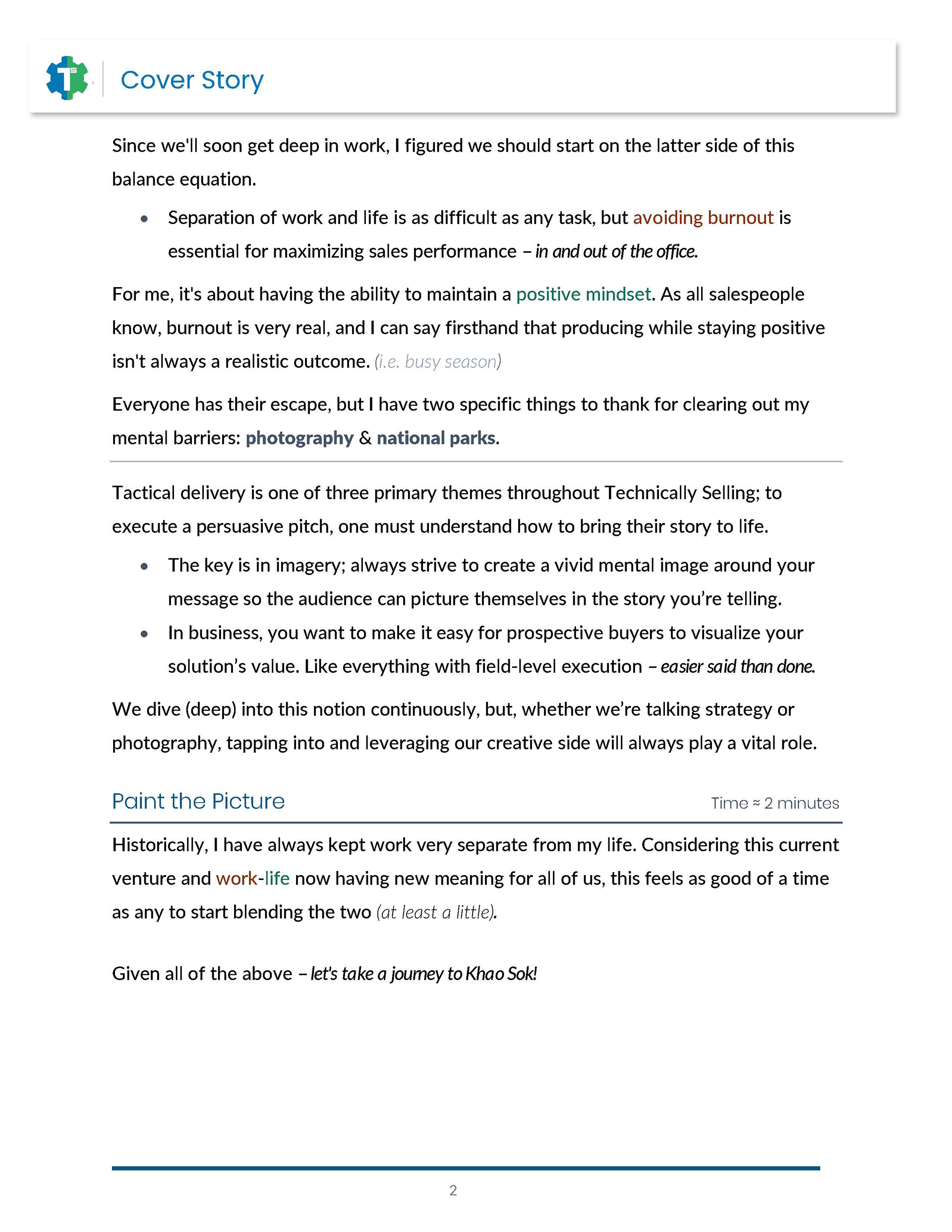 Cover Story

Since we'll soon get deep in work, I figured we should start on the latter side of this balance equation.

• Separation of work and life is as difficult as any task, but avoiding burnout is essential for maximizing sales performance – in and out of the office.

For me, it's about having the ability to maintain a positive mindset. As all salespeople know, burnout is very real, and I can say firsthand that producing while staying positive isn't always a realistic outcome. (i.e. busy season)

Everyone has their escape, but I have two specific things to thank for clearing out my mental barriers: photography & national parks.

Tactical delivery is one of three primary themes throughout Technically Selling; to execute a persuasive pitch, one must understand how to bring their story to life.

• The key is in imagery; always strive to create a vivid mental image around your message so the audience can picture themselves in the story you're telling.
• In business, you want to make it easy for prospective buyers to visualize your solution's value. Like everything with field-level execution – easier said than done.

We dive (deep) into this notion continuously, but, whether we're talking strategy or photography, tapping into and leveraging our creative side will always play a vital role.

Paint the Picture

Time ≈ 2 minutes

Historically, I have always kept work very separate from my life. Considering this current venture and work-life now having new meaning for all of us, this feels as good of a time as any to start blending the two (at least a little).

Given all of the above – let's take a journey to Khao Sok!

2